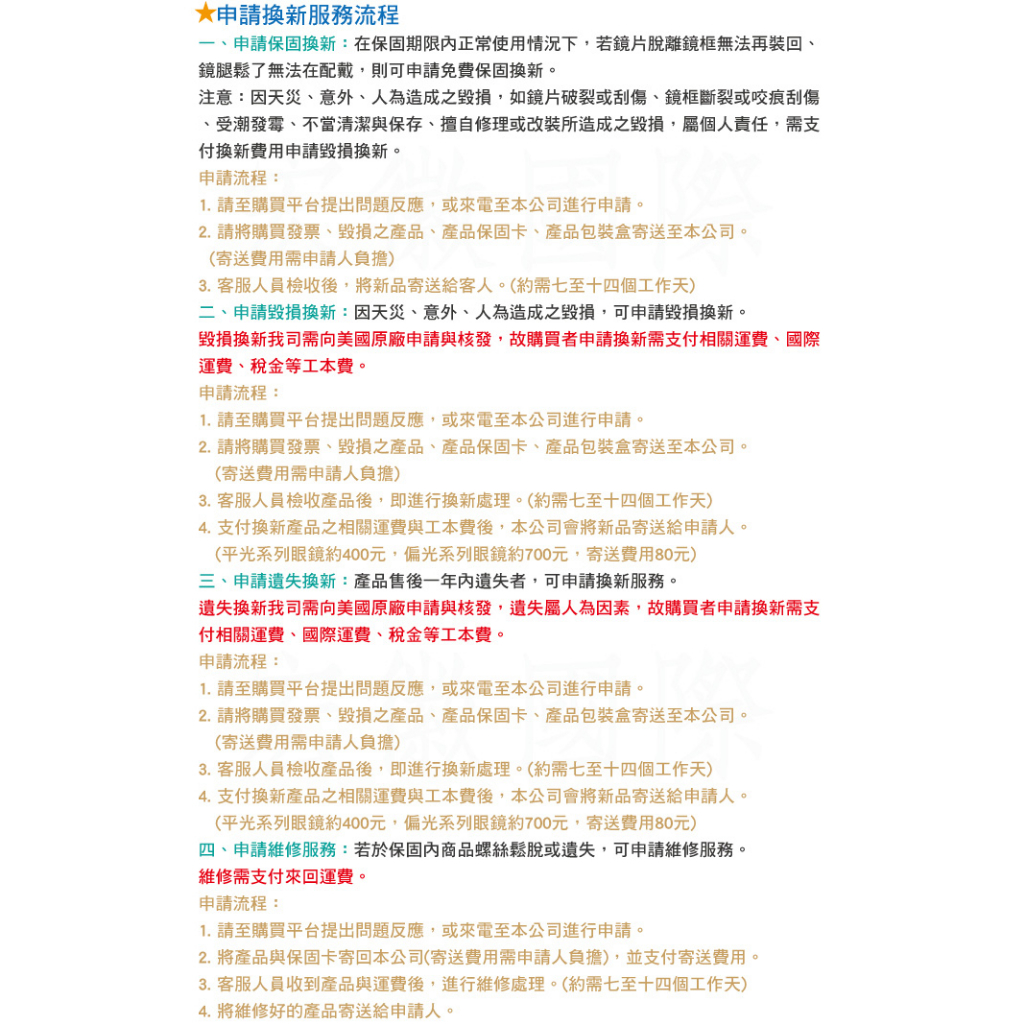 ★申請換新服務流程
一、申請保固換新：在保固期限內正常使用情況下，若鏡片脫離鏡框無法再裝回、鏡腿鬆了無法在配戴，則可申請免費保固換新。
注意：因天災、意外、人為造成之毀損，如鏡片破裂或刮傷、鏡框斷裂或咬痕刮傷、受潮發霉、不當清潔與保存、擅自修理或改裝所造成之毀損，屬個人責任，需支付換新費用申請毀損換新。
申請流程：
1. 請至購買平台提出問題反應，或來電至本公司進行申請。
2. 請將購買發票、毀損之產品、產品保固卡、產品包裝盒寄送至本公司。
(寄送費用需申請人負擔)
3. 客服人員檢收後，將新品寄送給客人。(約需七至十四個工作天)
二、申請毀損換新：因天災、意外、人為造成之毀損，可申請毀損換新。
毀損換新我司需向美國原廠申請與核發，故購買者申請換新需支付相關運費、國際運費、稅金等工本費。
申請流程：
1. 請至購買平台提出問題反應，或來電至本公司進行申請。
2. 請將購買發票、毀損之產品、產品保固卡、產品包裝盒寄送至本公司。
(寄送費用需申請人負擔)
3. 客服人員檢收產品後，即進行換新處理。(約需七至十四個工作天)
4. 支付換新產品之相關運費與工本費後，本公司會將新品寄送給申請人。
(平光系列眼鏡約400元，偏光系列眼鏡約700元，寄送費用80元)
三、申請遺失換新：產品售後一年內遺失者，可申請換新服務。
遺失換新我司需向美國原廠申請與核發，遺失屬人為因素，故購買者申請換新需支付相關運費、國際運費、稅金等工本費。
申請流程：
1. 請至購買平台提出問題反應，或來電至本公司進行申請。
2. 請將購買發票、毀損之產品、產品保固卡、產品包裝盒寄送至本公司。
(寄送費用需申請人負擔)
3. 客服人員檢收產品後，即進行換新處理。(約需七至十四個工作天)
4. 支付換新產品之相關運費與工本費後，本公司會將新品寄送給申請人。
(平光系列眼鏡約400元，偏光系列眼鏡約700元，寄送費用80元)
四、申請維修服務：若於保固內商品螺絲鬆脫或遺失，可申請維修服務。
維修需支付來回運費。
申請流程：
1. 請至購買平台提出問題反應，或來電至本公司進行申請。
2. 將產品與保固卡寄回本公司(寄送費用需申請人負擔)，並支付寄送費用。
3. 客服人員收到產品與運費後，進行維修處理。(約需七至十四個工作天)
4. 將維修好的產品寄送給申請人。